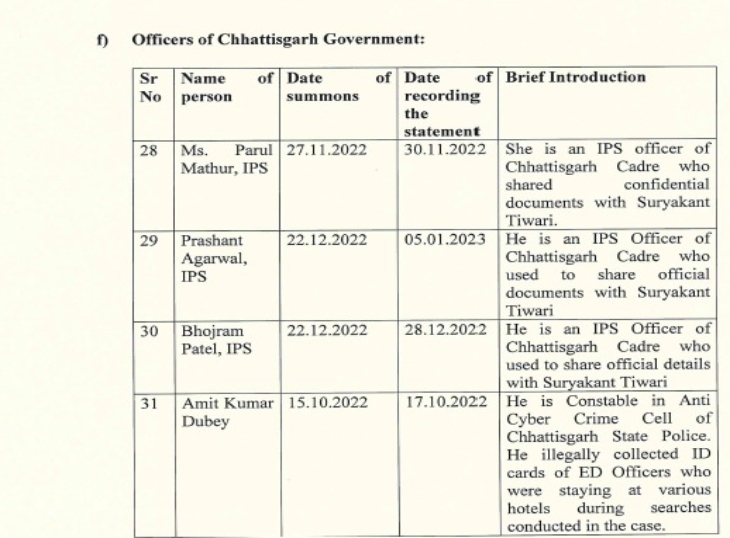 f) Officers of Chhattisgarh Government:

| Sr No | Name of person | Date of summons | Date of recording the statement | Brief Introduction |
|---|---|---|---|---|
| 28 | Ms. Parul Mathur, IPS | 27.11.2022 | 30.11.2022 | She is an IPS officer of Chhattisgarh Cadre who shared confidential documents with Suryakant Tiwari. |
| 29 | Prashant Agarwal, IPS | 22.12.2022 | 05.01.2023 | He is an IPS Officer of Chhattisgarh Cadre who used to share official documents with Suryakant Tiwari |
| 30 | Bhojram Patel, IPS | 22.12.2022 | 28.12.2022 | He is an IPS Officer of Chhattisgarh Cadre who used to share official details with Suryakant Tiwari |
| 31 | Amit Kumar Dubey | 15.10.2022 | 17.10.2022 | He is Constable in Anti Cyber Crime Cell of Chhattisgarh State Police. He illegally collected ID cards of ED Officers who were staying at various hotels during searches conducted in the case. |